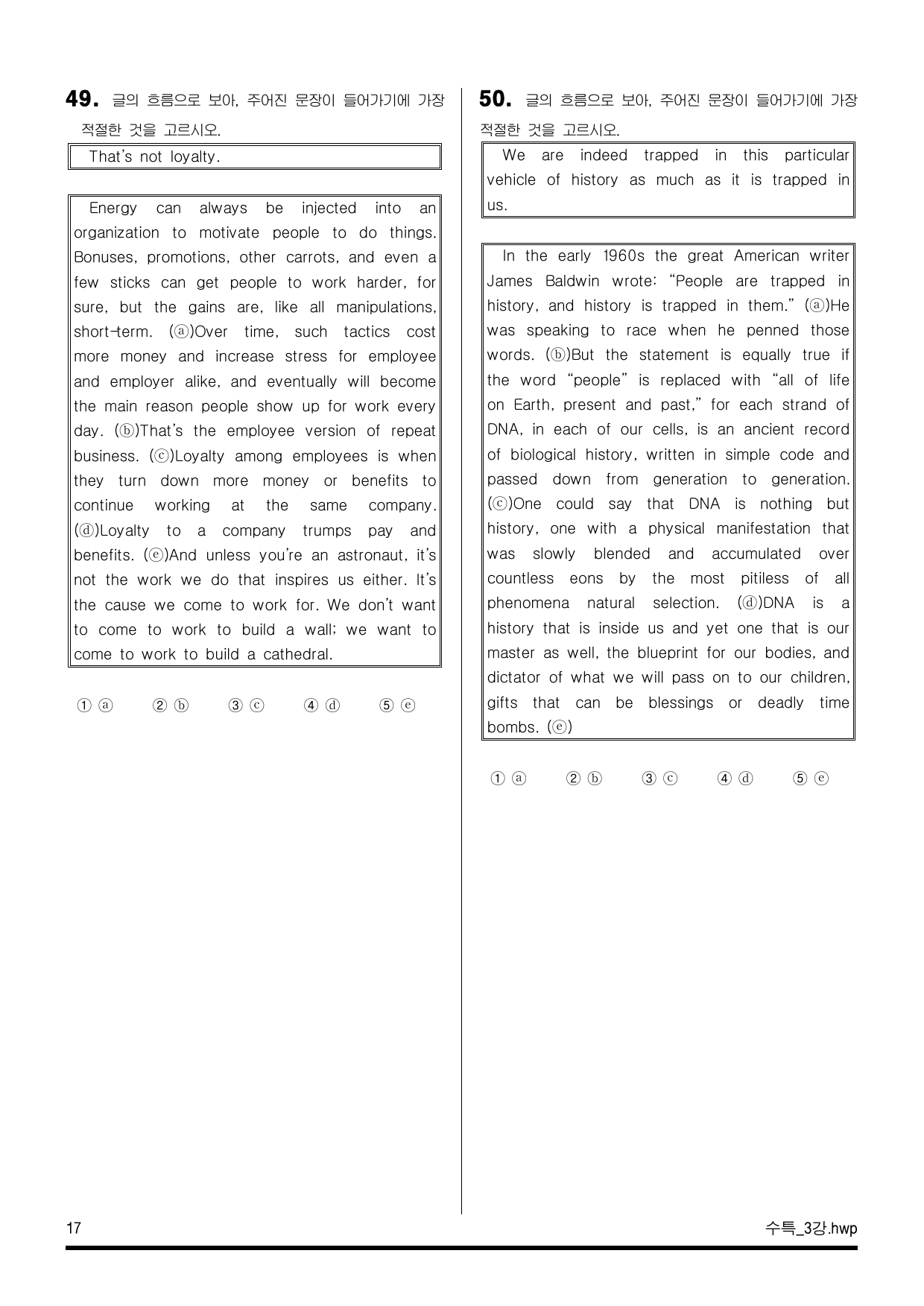 49. 글의 흐름으로 보아, 주어진 문장이 들어가기에 가장 적절한 것을 고르시오.

That's not loyalty.

Energy can always be injected into an organization to motivate people to do things. Bonuses, promotions, other carrots, and even a few sticks can get people to work harder, for sure, but the gains are, like all manipulations, short-term. (ⓐ)Over time, such tactics cost more money and increase stress for employee and employer alike, and eventually will become the main reason people show up for work every day. (ⓑ)That's the employee version of repeat business. (ⓒ)Loyalty among employees is when they turn down more money or benefits to continue working at the same company. (ⓓ)Loyalty to a company trumps pay and benefits. (ⓔ)And unless you're an astronaut, it's not the work we do that inspires us either. It's the cause we come to work for. We don't want to come to work to build a wall; we want to come to work to build a cathedral.

① ⓐ ② ⓑ ③ ⓒ ④ ⓓ ⑤ ⓔ

50. 글의 흐름으로 보아, 주어진 문장이 들어가기에 가장 적절한 것을 고르시오.

We are indeed trapped in this particular vehicle of history as much as it is trapped in us.

In the early 1960s the great American writer James Baldwin wrote: "People are trapped in history, and history is trapped in them." (ⓐ)He was speaking to race when he penned those words. (ⓑ)But the statement is equally true if the word "people" is replaced with "all of life on Earth, present and past," for each strand of DNA, in each of our cells, is an ancient record of biological history, written in simple code and passed down from generation to generation. (ⓒ)One could say that DNA is nothing but history, one with a physical manifestation that was slowly blended and accumulated over countless eons by the most pitiless of all phenomena natural selection. (ⓓ)DNA is a history that is inside us and yet one that is our master as well, the blueprint for our bodies, and dictator of what we will pass on to our children, gifts that can be blessings or deadly time bombs. (ⓔ)

① ⓐ ② ⓑ ③ ⓒ ④ ⓓ ⑤ ⓔ

17

수특_3강.hwp